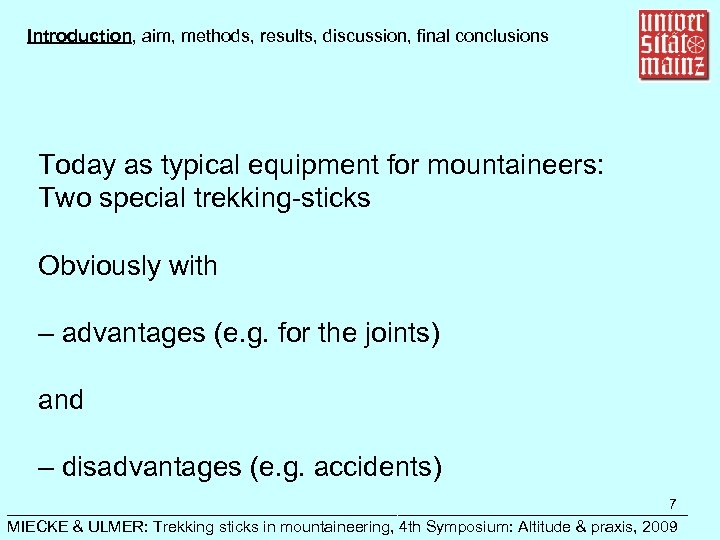 Introduction, aim, methods, results, discussion, final conclusions

univer sität mainz

Today as typical equipment for mountaineers: Two special trekking-sticks

Obviously with

– advantages (e.g. for the joints)

and

– disadvantages (e.g. accidents)

7

MIECKE & ULMER: Trekking sticks in mountaineering, 4th Symposium: Altitude & praxis, 2009